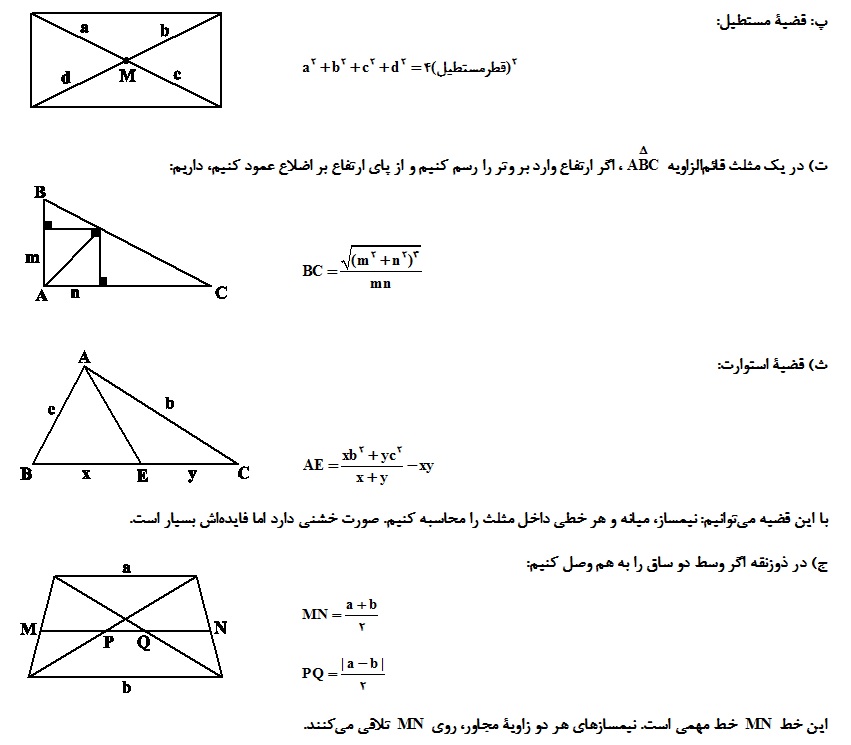 پ: قضیهٔ مستطیل:

a b d M c

$a^۲+b^۲+c^۲+d^۲=۴(\text{قطرمستطیل})^۲$

ت) در یک مثلث قائم‌الزاویه $\overset{\Delta}{ABC}$ ، اگر ارتفاع وارد بر وتر را رسم کنیم و از پای ارتفاع بر اضلاع عمود کنیم، داریم:

B m A n C

$BC=\frac{\sqrt{(m^۲+n^۲)^۳}}{mn}$

ث) قضیهٔ استوارت:

A c b B x E y C

$AE=\frac{xb^۲+yc^۲}{x+y}-xy$

با این قضیه می‌توانیم: نیمساز، میانه و هر خطی داخل مثلث را محاسبه کنیم. صورت خشنی دارد اما فایده‌اش بسیار است.

ج) در ذوزنقه اگر وسط دو ساق را به هم وصل کنیم:

a M P Q N b

$MN=\frac{a+b}{۲}$

$PQ=\frac{|a-b|}{۲}$

این خط MN خط مهمی است. نیمسازهای هر دو زاویهٔ مجاور، روی MN تلاقی می‌کنند.